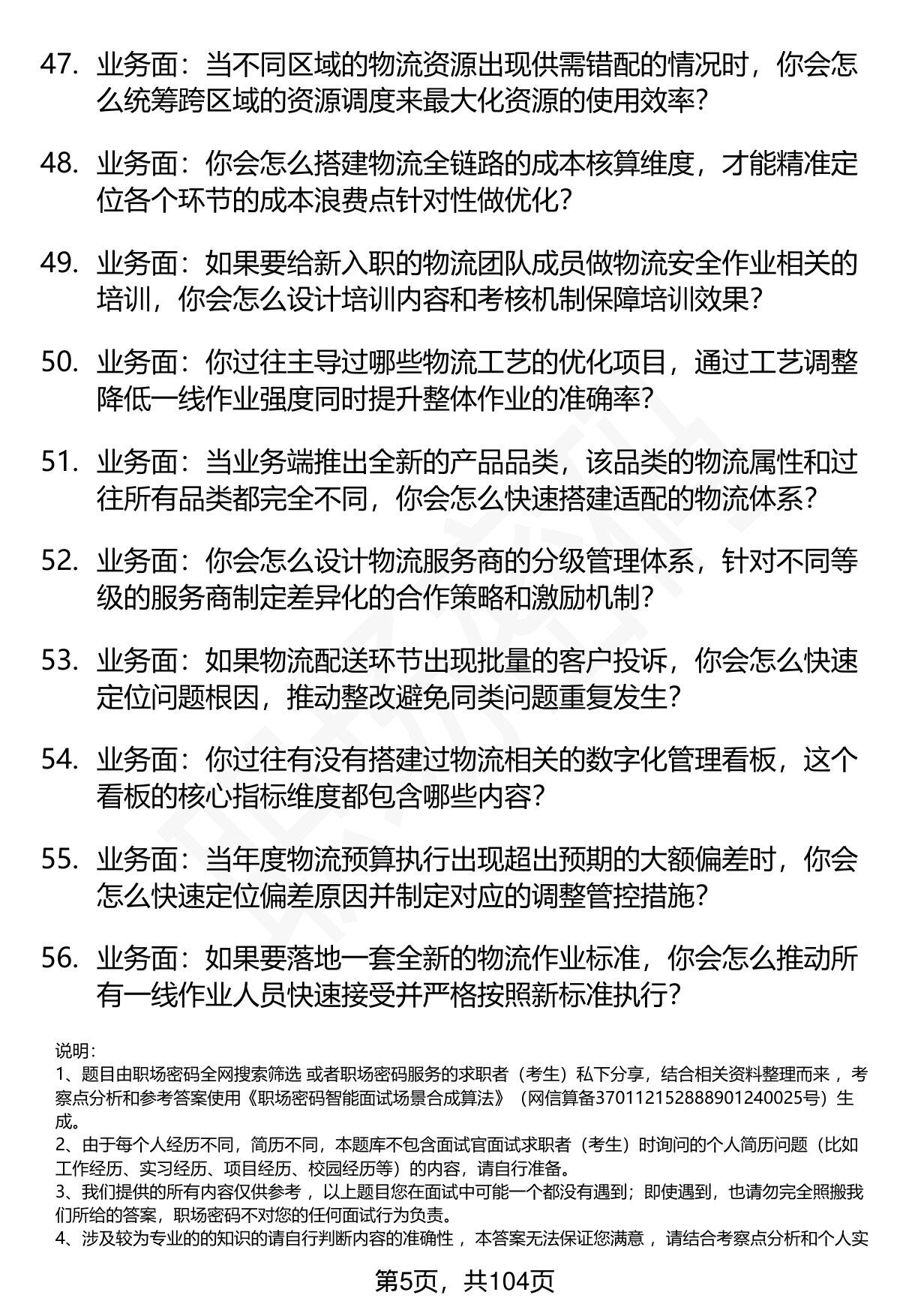 47. 业务面：当不同区域的物流资源出现供需错配的情况时，你会怎么统筹跨区域的资源调度来最大化资源的使用效率?

48. 业务面：你会怎么搭建物流全链路的成本核算维度，才能精准定位各个环节的成本浪费点针对性做优化?

49. 业务面：如果要给新入职的物流团队成员做物流安全作业相关的培训，你会怎么设计培训内容和考核机制保障培训效果?

50. 业务面：你过往主导过哪些物流工艺的优化项目，通过工艺调整降低一线作业强度同时提升整体作业的准确率?

51. 业务面：当业务端推出全新的产品品类，该品类的物流属性和过往所有品类都完全不同，你会怎么快速搭建适配的物流体系?

52. 业务面：你会怎么设计物流服务商的分级管理体系，针对不同等级的服务商制定差异化的合作策略和激励机制?

53. 业务面：如果物流配送环节出现批量的客户投诉，你会怎么快速定位问题根因，推动整改避免同类问题重复发生?

54. 业务面：你过往有没有搭建过物流相关的数字化管理看板，这个看板的核心指标维度都包含哪些内容?

55. 业务面：当年度物流预算执行出现超出预期的大额偏差时，你会怎么快速定位偏差原因并制定对应的调整管控措施?

56. 业务面：如果要落地一套全新的物流作业标准，你会怎么推动所有一线作业人员快速接受并严格按照新标准执行?

说明：
1、题目由职场密码全网搜索筛选 或者职场密码服务的求职者（考生）私下分享，结合相关资料整理而来，考察点分析和参考答案使用《职场密码智能面试场景合成算法》（网信算备370112152888901240025号）生成。
2、由于每个人经历不同，简历不同，本题库不包含面试官面试求职者（考生）时询问的个人简历问题（比如工作经历、实习经历、项目经历、校园经历等）的内容，请自行准备。
3、我们提供的所有内容仅供参考，以上题目您在面试中可能一个都没有遇到；即使遇到，也请勿完全照搬我们所给的答案，职场密码不对您的任何面试行为负责。
4、涉及较为专业的的知识的请自行判断内容的准确性，本答案无法保证您满意，请结合考察点分析和个人实

第5页，共104页